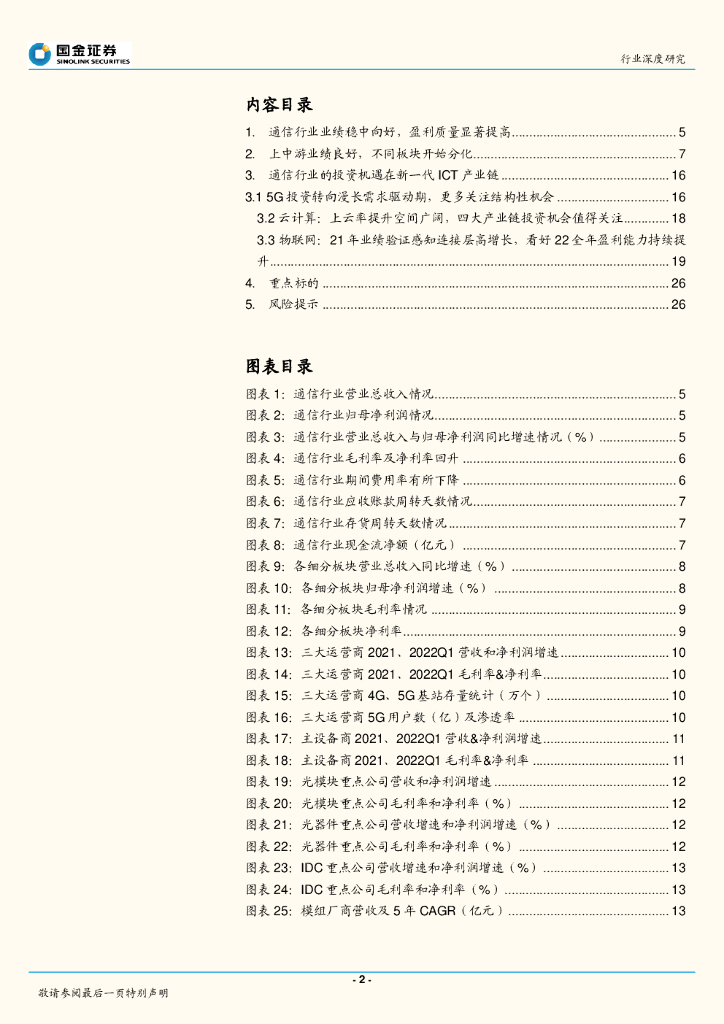 国金证券
SINOLINK SECURITIES

行业深度研究

内容目录

1. 通信行业业绩稳中向好，盈利质量显著提高..............................................5
2. 上中游业绩良好，不同板块开始分化..............................................7
3. 通信行业的投资机遇在新一代 ICT 产业链..............................................16
3.1 5G 投资转向漫长需求驱动期，更多关注结构性机会..............................................16
3.2 云计算：上云率提升空间广阔，四大产业链投资机会值得关注..............................................18
3.3 物联网：21 年业绩验证感知连接层高增长，看好 22 全年盈利能力持续提升..............................................19
4. 重点标的..............................................26
5. 风险提示..............................................26

图表目录

图表 1: 通信行业营业总收入情况..............................................5
图表 2: 通信行业归母净利润情况..............................................5
图表 3: 通信行业营业总收入与归母净利润同比增速情况（%）..............................................5
图表 4: 通信行业毛利率及净利率回升..............................................6
图表 5: 通信行业期间费用率有所下降..............................................6
图表 6: 通信行业应收账款周转天数情况..............................................7
图表 7: 通信行业存货周转天数情况..............................................7
图表 8: 通信行业现金流净额（亿元）..............................................7
图表 9: 各细分板块营业总收入同比增速（%）..............................................8
图表 10: 各细分板块归母净利润增速（%）..............................................8
图表 11: 各细分板块毛利率情况..............................................9
图表 12: 各细分板块净利率..............................................9
图表 13: 三大运营商 2021、2022Q1 营收和净利润增速..............................................10
图表 14: 三大运营商 2021、2022Q1 毛利率&净利率..............................................10
图表 15: 三大运营商 4G、5G 基站存量统计（万个）..............................................10
图表 16: 三大运营商 5G 用户数（亿）及渗透率..............................................10
图表 17: 主设备商 2021、2022Q1 营收&净利润增速..............................................11
图表 18: 主设备商 2021、2022Q1 毛利率&净利率..............................................11
图表 19: 光模块重点公司营收和净利润增速..............................................12
图表 20: 光模块重点公司毛利率和净利率（%）..............................................12
图表 21: 光器件重点公司营收增速和净利润增速（%）..............................................12
图表 22: 光器件重点公司毛利率和净利率（%）..............................................12
图表 23: IDC 重点公司营收增速和净利润增速（%）..............................................13
图表 24: IDC 重点公司毛利率和净利率（%）..............................................13
图表 25: 模组厂商营收及 5 年 CAGR（亿元）..............................................13

- 2 -

敬请参阅最后一页特别声明